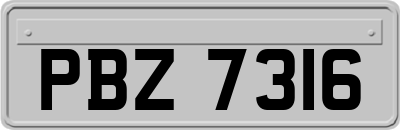 PBZ 7316